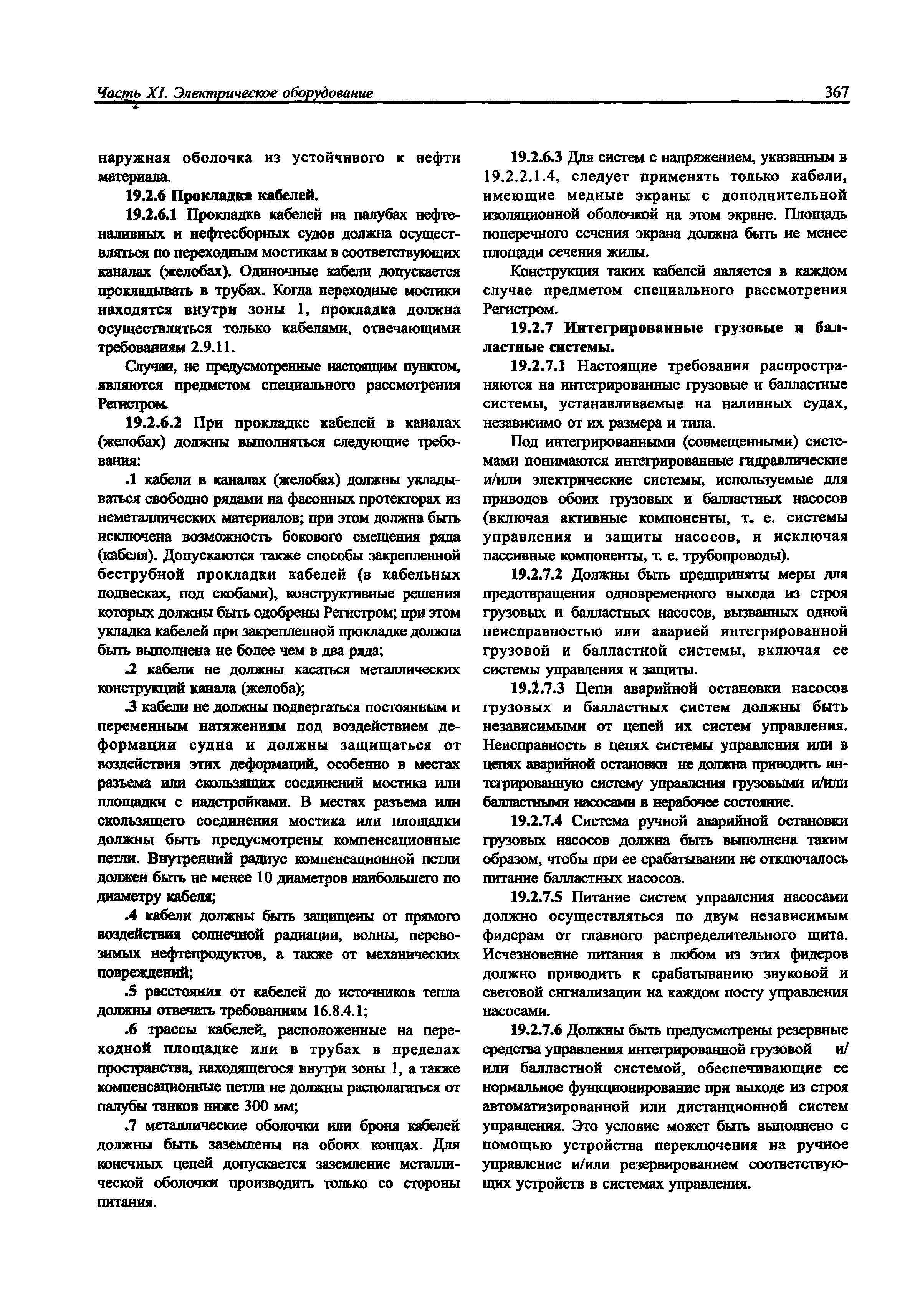 Часть XI. Электрическое оборудование

367

наружная оболочка из устойчивого к нефти материала.

19.2.6 Прокладка кабелей.

19.2.6.1 Прокладка кабелей на палубах нефтеналивных и нефтесборных судов должна осуществляться по переходным мостикам в соответствующих каналах (желобах). Одиночные кабели допускается прокладывать в трубах. Когда переходные мостики находятся внутри зоны 1, прокладка должна осуществляться только кабелями, отвечающими требованиям 2.9.11.

Случаи, не предусмотренные настоящим пунктом, являются предметом специального рассмотрения Регистром.

19.2.6.2 При прокладке кабелей в каналах (желобах) должны выполняться следующие требования:

.1 кабели в каналах (желобах) должны укладываться свободно рядами на фасонных протекторах из неметаллических материалов; при этом должна быть исключена возможность бокового смещения ряда (кабеля). Допускаются также способы закрепленной беструбной прокладки кабелей (в кабельных подвесках, под скобами), конструктивные решения которых должны быть одобрены Регистром; при этом укладка кабелей при закрепленной прокладке должна быть выполнена не более чем в два ряда;

.2 кабели не должны касаться металлических конструкций канала (желоба);

.3 кабели не должны подвергаться постоянным и переменным натяжениям под воздействием деформации судна и должны защищаться от воздействия этих деформаций, особенно в местах разъема или скользящих соединений мостика или площадки с надстройками. В местах разъема или скользящего соединения мостика или площадки должны быть предусмотрены компенсационные петли. Внутренний радиус компенсационной петли должен быть не менее 10 диаметров наибольшего по диаметру кабеля;

.4 кабели должны быть защищены от прямого воздействия солнечной радиации, волны, перевозимых нефтепродуктов, а также от механических повреждений;

.5 расстояния от кабелей до источников тепла должны отвечать требованиям 16.8.4.1;

.6 трассы кабелей, расположенные на переходной площадке или в трубах в пределах пространства, находящегося внутри зоны 1, а также компенсационные петли не должны располагаться от палубы танков ниже 300 мм;

.7 металлические оболочки или броня кабелей должны быть заземлены на обоих концах. Для конечных цепей допускается заземление металлической оболочки производить только со стороны питания.

19.2.6.3 Для систем с напряжением, указанным в 19.2.2.1.4, следует применять только кабели, имеющие медные экраны с дополнительной изоляционной оболочкой на этом экране. Площадь поперечного сечения экрана должна быть не менее площади сечения жилы.

Конструкция таких кабелей является в каждом случае предметом специального рассмотрения Регистром.

19.2.7 Интегрированные грузовые и балластные системы.

19.2.7.1 Настоящие требования распространяются на интегрированные грузовые и балластные системы, устанавливаемые на наливных судах, независимо от их размера и типа.

Под интегрированными (совмещенными) системами понимаются интегрированные гидравлические и/или электрические системы, используемые для приводов обоих грузовых и балластных насосов (включая активные компоненты, т. е. системы управления и защиты насосов, и исключая пассивные компоненты, т. е. трубопроводы).

19.2.7.2 Должны быть предприняты меры для предотвращения одновременного выхода из строя грузовых и балластных насосов, вызванных одной неисправностью или аварией интегрированной грузовой и балластной системы, включая ее системы управления и защиты.

19.2.7.3 Цепи аварийной остановки насосов грузовых и балластных систем должны быть независимыми от цепей их систем управления. Неисправность в цепях системы управления или в цепях аварийной остановки не должна приводить интегрированную систему управления грузовыми и/или балластными насосами в нерабочее состояние.

19.2.7.4 Система ручной аварийной остановки грузовых насосов должна быть выполнена таким образом, чтобы при ее срабатывании не отключалось питание балластных насосов.

19.2.7.5 Питание систем управления насосами должно осуществляться по двум независимым фидерам от главного распределительного щита. Исчезновение питания в любом из этих фидеров должно приводить к срабатыванию звуковой и световой сигнализации на каждом посту управления насосами.

19.2.7.6 Должны быть предусмотрены резервные средства управления интегрированной грузовой и/или балластной системой, обеспечивающие ее нормальное функционирование при выходе из строя автоматизированной или дистанционной систем управления. Это условие может быть выполнено с помощью устройства переключения на ручное управление и/или резервированием соответствующих устройств в системах управления.